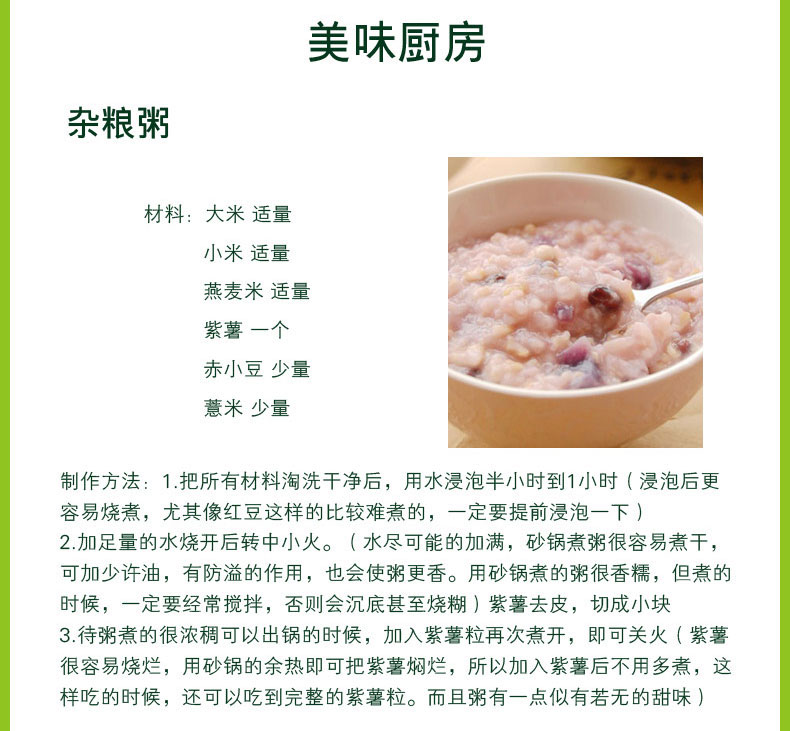 美味厨房

杂粮粥

材料：大米 适量
小米 适量
燕麦米 适量
紫薯 一个
赤小豆 少量
薏米 少量

制作方法：1.把所有材料淘洗干净后，用水浸泡半小时到1小时（浸泡后更容易烧煮，尤其像红豆这样的比较难煮的，一定要提前浸泡一下）

2.加足量的水烧开后转中小火。（水尽可能的加满，砂锅煮粥很容易煮干，可加少许油，有防溢的作用，也会使粥更香。用砂锅煮的粥很香糯，但煮的时候，一定要经常搅拌，否则会沉底甚至烧糊）紫薯去皮，切成小块

3.待粥煮的很浓稠可以出锅的时候，加入紫薯粒再次煮开，即可关火（紫薯很容易烧烂，用砂锅的余热即可把紫薯焖烂，所以加入紫薯后不用多煮，这样吃的时候，还可以吃到完整的紫薯粒。而且粥有一点似有若无的甜味）